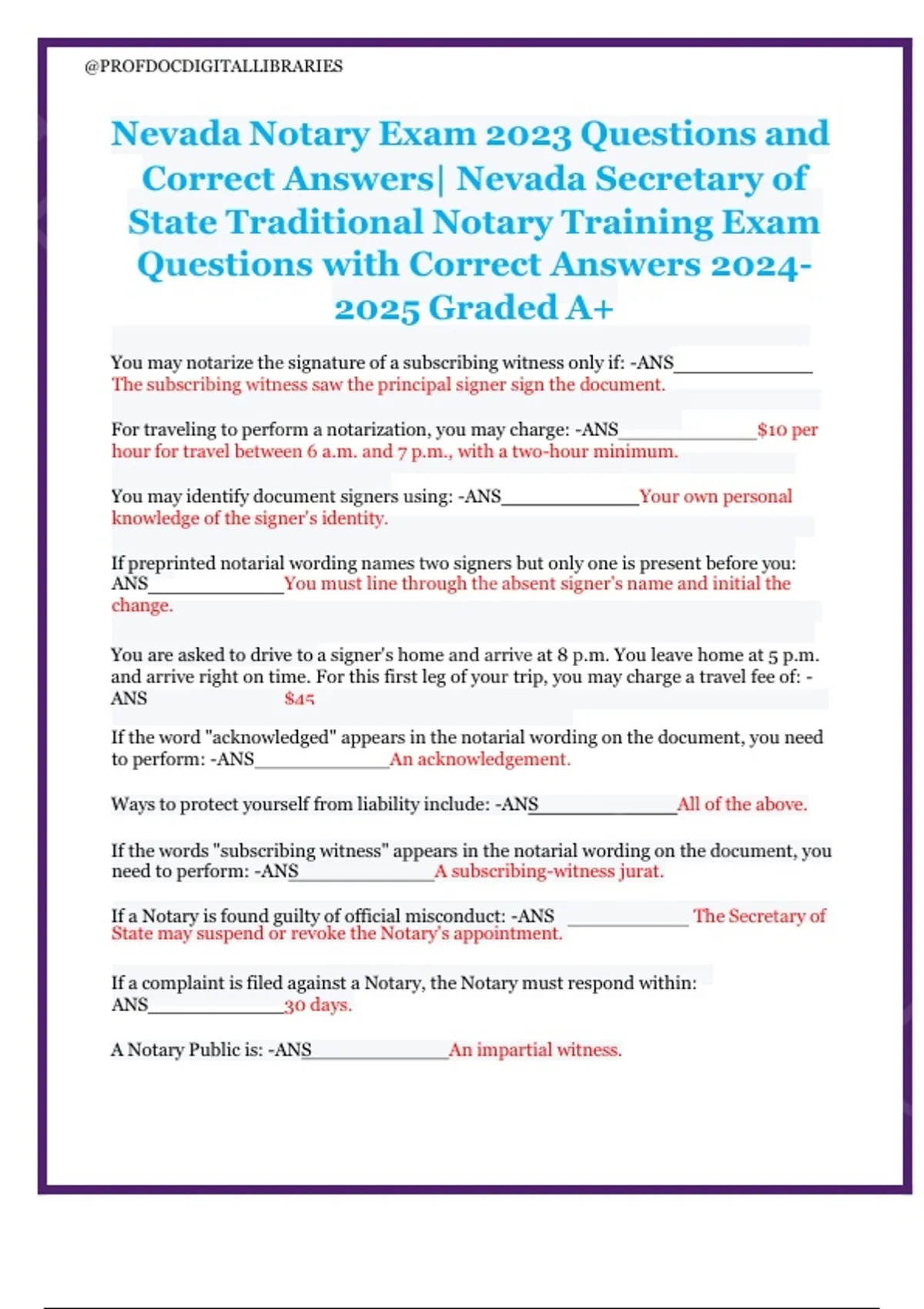 @PROFDOCDIGITALLIBRARIES

Nevada Notary Exam 2023 Questions and Correct Answers| Nevada Secretary of State Traditional Notary Training Exam Questions with Correct Answers 2024-2025 Graded A+

You may notarize the signature of a subscribing witness only if: -ANS______________ The subscribing witness saw the principal signer sign the document.

For traveling to perform a notarization, you may charge: -ANS______________$10 per hour for travel between 6 a.m. and 7 p.m., with a two-hour minimum.

You may identify document signers using: -ANS______________Your own personal knowledge of the signer's identity.

If preprinted notarial wording names two signers but only one is present before you: ANS______________You must line through the absent signer's name and initial the change.

You are asked to drive to a signer's home and arrive at 8 p.m. You leave home at 5 p.m. and arrive right on time. For this first leg of your trip, you may charge a travel fee of: -ANS $45

If the word "acknowledged" appears in the notarial wording on the document, you need to perform: -ANS______________An acknowledgement.

Ways to protect yourself from liability include: -ANS______________All of the above.

If the words "subscribing witness" appears in the notarial wording on the document, you need to perform: -ANS______________A subscribing-witness jurat.

If a Notary is found guilty of official misconduct: -ANS ______________ The Secretary of State may suspend or revoke the Notary's appointment.

If a complaint is filed against a Notary, the Notary must respond within: ANS______________30 days.

A Notary Public is: -ANS______________An impartial witness.